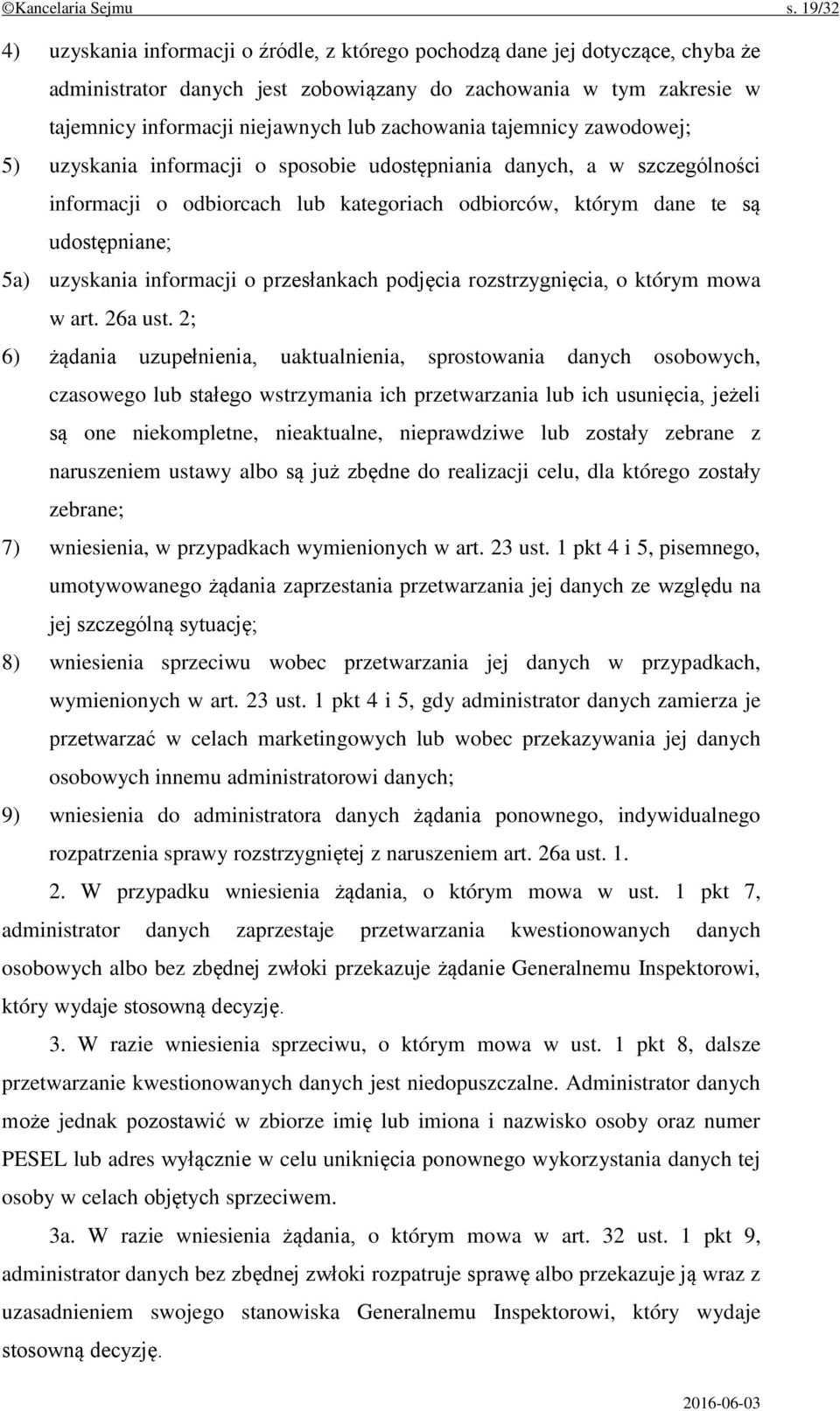 ©Kancelaria Sejmu s. 19/32

4) uzyskania informacji o źródle, z którego pochodzą dane jej dotyczące, chyba że administrator danych jest zobowiązany do zachowania w tym zakresie w tajemnicy informacji niejawnych lub zachowania tajemnicy zawodowej;

5) uzyskania informacji o sposobie udostępniania danych, a w szczególności informacji o odbiorcach lub kategoriach odbiorców, którym dane te są udostępniane;

5a) uzyskania informacji o przesłankach podjęcia rozstrzygnięcia, o którym mowa w art. 26a ust. 2;

6) żądania uzupełnienia, uaktualnienia, sprostowania danych osobowych, czasowego lub stałego wstrzymania ich przetwarzania lub ich usunięcia, jeżeli są one niekompletne, nieaktualne, nieprawdziwe lub zostały zebrane z naruszeniem ustawy albo są już zbędne do realizacji celu, dla którego zostały zebrane;

7) wniesienia, w przypadkach wymienionych w art. 23 ust. 1 pkt 4 i 5, pisemnego, umotywowanego żądania zaprzestania przetwarzania jej danych ze względu na jej szczególną sytuację;

8) wniesienia sprzeciwu wobec przetwarzania jej danych w przypadkach, wymienionych w art. 23 ust. 1 pkt 4 i 5, gdy administrator danych zamierza je przetwarzać w celach marketingowych lub wobec przekazywania jej danych osobowych innemu administratorowi danych;

9) wniesienia do administratora danych żądania ponownego, indywidualnego rozpatrzenia sprawy rozstrzygniętej z naruszeniem art. 26a ust. 1.

2. W przypadku wniesienia żądania, o którym mowa w ust. 1 pkt 7, administrator danych zaprzestaje przetwarzania kwestionowanych danych osobowych albo bez zbędnej zwłoki przekazuje żądanie Generalnemu Inspektorowi, który wydaje stosowną decyzję.

3. W razie wniesienia sprzeciwu, o którym mowa w ust. 1 pkt 8, dalsze przetwarzanie kwestionowanych danych jest niedopuszczalne. Administrator danych może jednak pozostawić w zbiorze imię lub imiona i nazwisko osoby oraz numer PESEL lub adres wyłącznie w celu uniknięcia ponownego wykorzystania danych tej osoby w celach objętych sprzeciwem.

3a. W razie wniesienia żądania, o którym mowa w art. 32 ust. 1 pkt 9, administrator danych bez zbędnej zwłoki rozpatruje sprawę albo przekazuje ją wraz z uzasadnieniem swojego stanowiska Generalnemu Inspektorowi, który wydaje stosowną decyzję.

2016-06-03